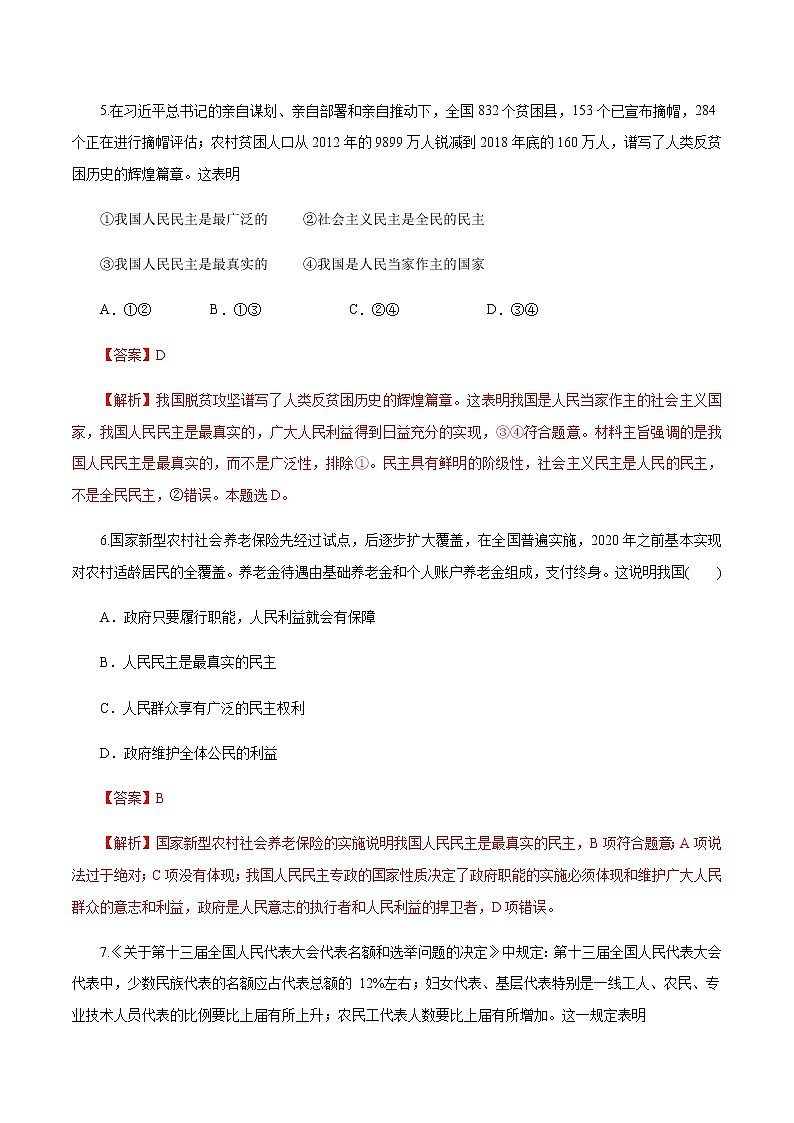 5.在习近平总书记的亲自谋划、亲自部署和亲自推动下，全国 832 个贫困县，153 个已宣布摘帽，284 个正在进行摘帽评估；农村贫困人口从 2012 年的 9899 万人锐减到 2018 年底的 160 万人，谱写了人类反贫困历史的辉煌篇章。这表明

①我国人民民主是最广泛的　　②社会主义民主是全民的民主

③我国人民民主是最真实的　　④我国是人民当家作主的国家

A．①②　　B．①③　　C．②④　　D．③④

【答案】D

【解析】我国脱贫攻坚谱写了人类反贫困历史的辉煌篇章。这表明我国是人民当家作主的社会主义国家，我国人民民主是最真实的，广大人民利益得到日益充分的实现，③④符合题意。材料主旨强调的是我国人民民主是最真实的，而不是广泛性，排除①。民主具有鲜明的阶级性，社会主义民主是人民的民主，不是全民民主，②错误。本题选 D。

6.国家新型农村社会养老保险先经过试点，后逐步扩大覆盖，在全国普遍实施，2020 年之前基本实现对农村适龄居民的全覆盖。养老金待遇由基础养老金和个人账户养老金组成，支付终身。这说明我国(　　)

A．政府只要履行职能，人民利益就会有保障

B．人民民主是最真实的民主

C．人民群众享有广泛的民主权利

D．政府维护全体公民的利益

【答案】B

【解析】国家新型农村社会养老保险的实施说明我国人民民主是最真实的民主，B 项符合题意；A 项说法过于绝对；C 项没有体现；我国人民民主专政的国家性质决定了政府职能的实施必须体现和维护广大人民群众的意志和利益，政府是人民意志的执行者和人民利益的捍卫者，D 项错误。

7.《关于第十三届全国人民代表大会代表名额和选举问题的决定》中规定：第十三届全国人民代表大会代表中，少数民族代表的名额应占代表总额的 12%左右；妇女代表、基层代表特别是一线工人、农民、专业技术人员代表的比例要比上届有所上升；农民工代表人数要比上届有所增加。这一规定表明